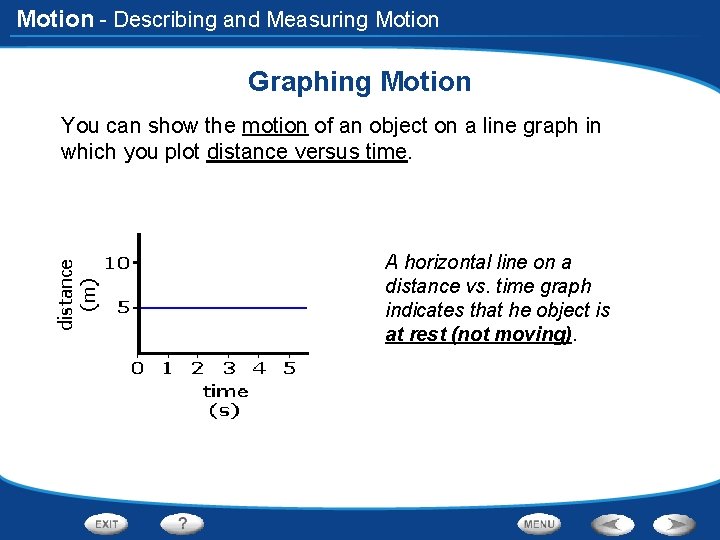 Motion - Describing and Measuring Motion

Graphing Motion

You can show the motion of an object on a line graph in which you plot distance versus time.

distance (m)

10

5

0 1 2 3 4 5

time (s)

A horizontal line on a distance vs. time graph indicates that he object is at rest (not moving).

EXIT

?

MENU